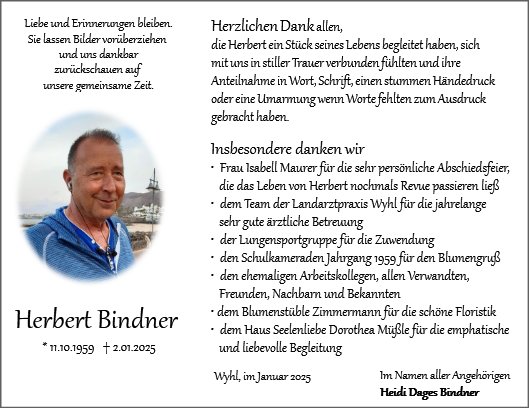 Liebe und Erinnerungen bleiben.
Sie lassen Bilder vorüberziehen
und uns dankbar
zurückschauen auf
unsere gemeinsame Zeit.

Herbert Bindner

* 11.10.1959 † 2.01.2025

Herzlichen Dank allen,
die Herbert ein Stück seines Lebens begleitet haben, sich mit uns in stiller Trauer verbunden fühlten und ihre Anteilnahme in Wort, Schrift, einen stummen Händedruck oder eine Umarmung wenn Worte fehlten zum Ausdruck gebracht haben.

Insbesondere danken wir
· Frau Isabell Maurer für die sehr persönliche Abschiedsfeier, die das Leben von Herbert nochmals Revue passieren ließ
· dem Team der Landarztpraxis Wyhl für die jahrelange sehr gute ärztliche Betreuung
· der Lungensportgruppe für die Zuwendung
· den Schulkameraden Jahrgang 1959 für den Blumengruß
· den ehemaligen Arbeitskollegen, allen Verwandten, Freunden, Nachbarn und Bekannten
· dem Blumenstüble Zimmermann für die schöne Floristik
· dem Haus Seelenliebe Dorothea Müßle für die emphatische und liebevolle Begleitung

Wyhl, im Januar 2025

Im Namen aller Angehörigen
Heidi Dages Bindner